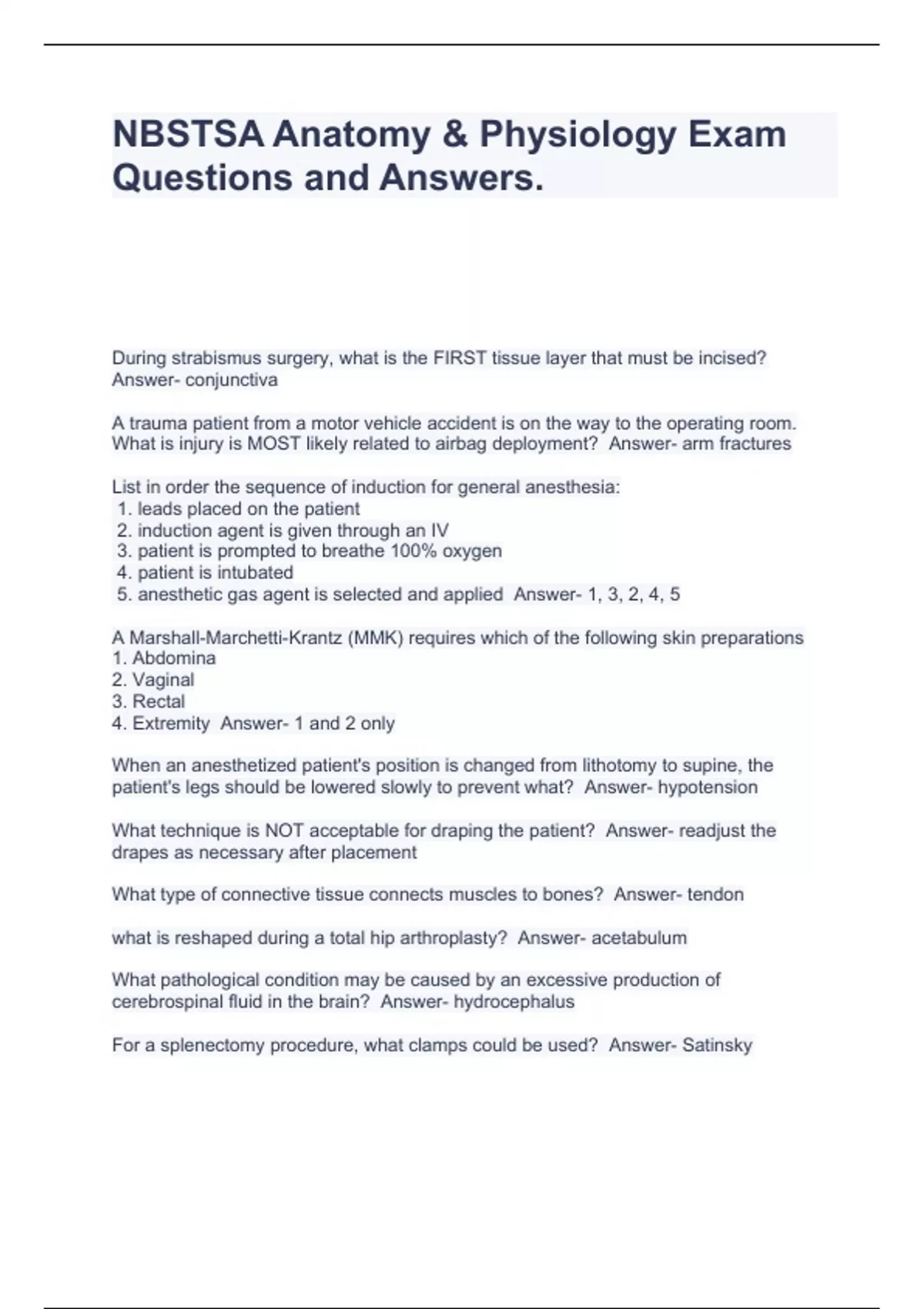 NBSTSA Anatomy & Physiology Exam Questions and Answers.

During strabismus surgery, what is the FIRST tissue layer that must be incised? Answer- conjunctiva

A trauma patient from a motor vehicle accident is on the way to the operating room. What is injury is MOST likely related to airbag deployment? Answer- arm fractures

List in order the sequence of induction for general anesthesia:
1. leads placed on the patient
2. induction agent is given through an IV
3. patient is prompted to breathe 100% oxygen
4. patient is intubated
5. anesthetic gas agent is selected and applied Answer- 1, 3, 2, 4, 5

A Marshall-Marchetti-Krantz (MMK) requires which of the following skin preparations
1. Abdomina
2. Vaginal
3. Rectal
4. Extremity Answer- 1 and 2 only

When an anesthetized patient's position is changed from lithotomy to supine, the patient's legs should be lowered slowly to prevent what? Answer- hypotension

What technique is NOT acceptable for draping the patient? Answer- readjust the drapes as necessary after placement

What type of connective tissue connects muscles to bones? Answer- tendon

what is reshaped during a total hip arthroplasty? Answer- acetabulum

What pathological condition may be caused by an excessive production of cerebrospinal fluid in the brain? Answer- hydrocephalus

For a splenectomy procedure, what clamps could be used? Answer- Satinsky